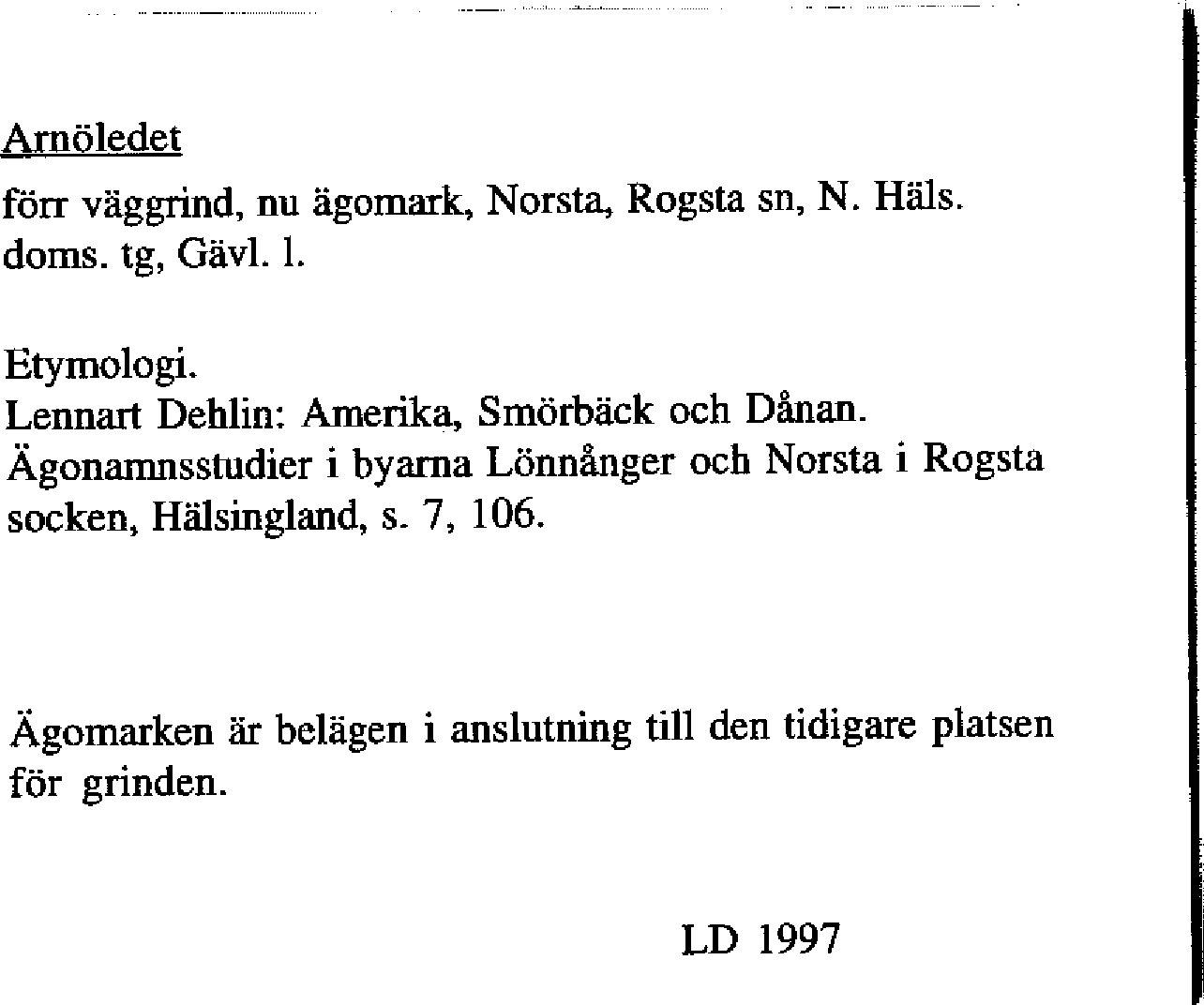 Arnöledet

förr väggrind, nu ägomark, Norsta, Rogsta sn, N. Häls. doms. tg, Gävl. l.

Etymologi.
Lennart Dehlin: Amerika, Smörbäck och Dånan. Ägonamnsstudier i byarna Lönnånger och Norsta i Rogsta socken, Hälsingland, s. 7, 106.

Ägomarken är belägen i anslutning till den tidigare platsen för grinden.

LD 1997